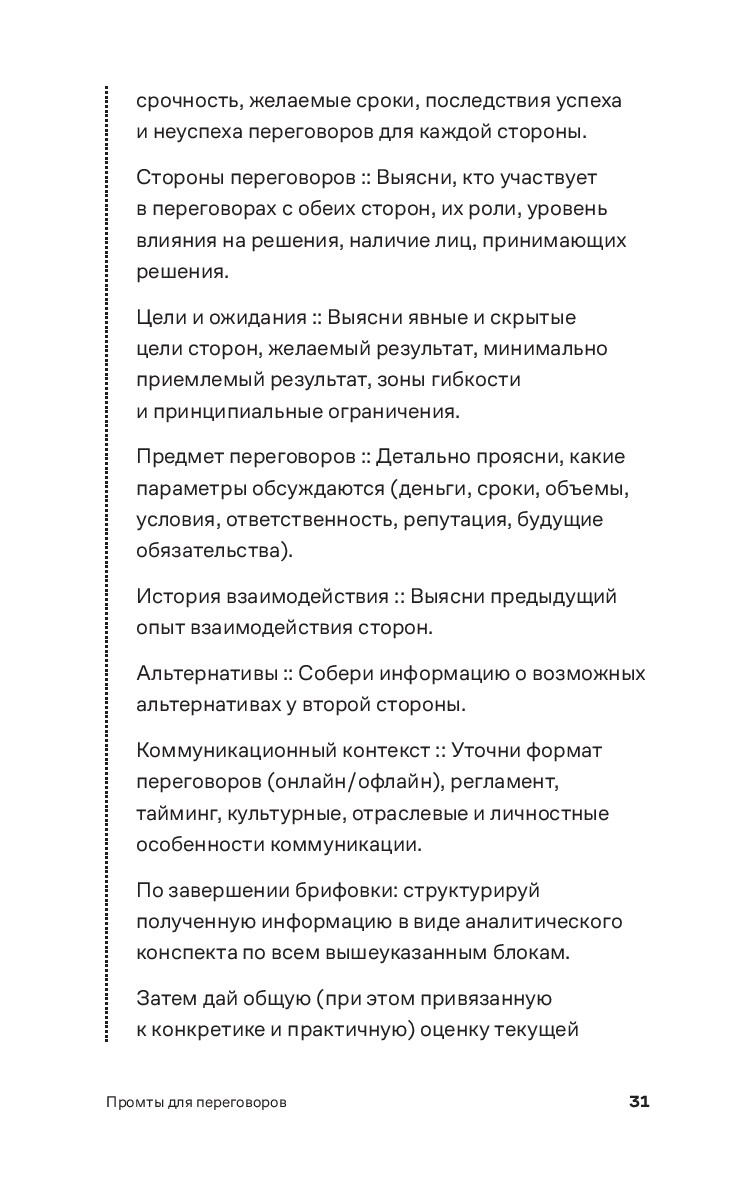 срочность, желаемые сроки, последствия успеха и неуспеха переговоров для каждой стороны.

Стороны переговоров :: Выясни, кто участвует в переговорах с обеих сторон, их роли, уровень влияния на решения, наличие лиц, принимающих решения.

Цели и ожидания :: Выясни явные и скрытые цели сторон, желаемый результат, минимально приемлемый результат, зоны гибкости и принципиальные ограничения.

Предмет переговоров :: Детально проясни, какие параметры обсуждаются (деньги, сроки, объемы, условия, ответственность, репутация, будущие обязательства).

История взаимодействия :: Выясни предыдущий опыт взаимодействия сторон.

Альтернативы :: Собери информацию о возможных альтернативах у второй стороны.

Коммуникационный контекст :: Уточни формат переговоров (онлайн/офлайн), регламент, тайминг, культурные, отраслевые и личностные особенности коммуникации.

По завершении брифовки: структурируй полученную информацию в виде аналитического конспекта по всем вышеуказанным блокам.

Затем дай общую (при этом привязанную к конкретике и практичную) оценку текущей

Промты для переговоров

31